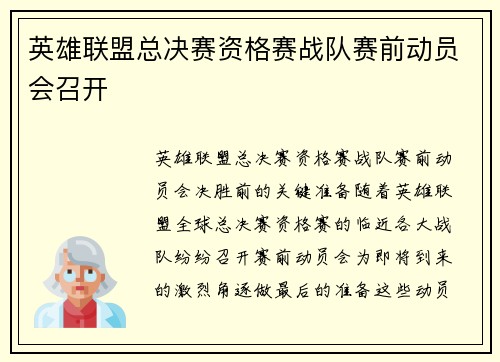 英雄联盟总决赛资格赛战队赛前动员会召开

英雄联盟总决赛资格赛战队赛前动员会决胜前的关键准备随着英雄联盟全球总决赛资格赛的临近各大战队纷纷召开赛前动员会为即将到来的激烈角逐做最后的准备这些动员